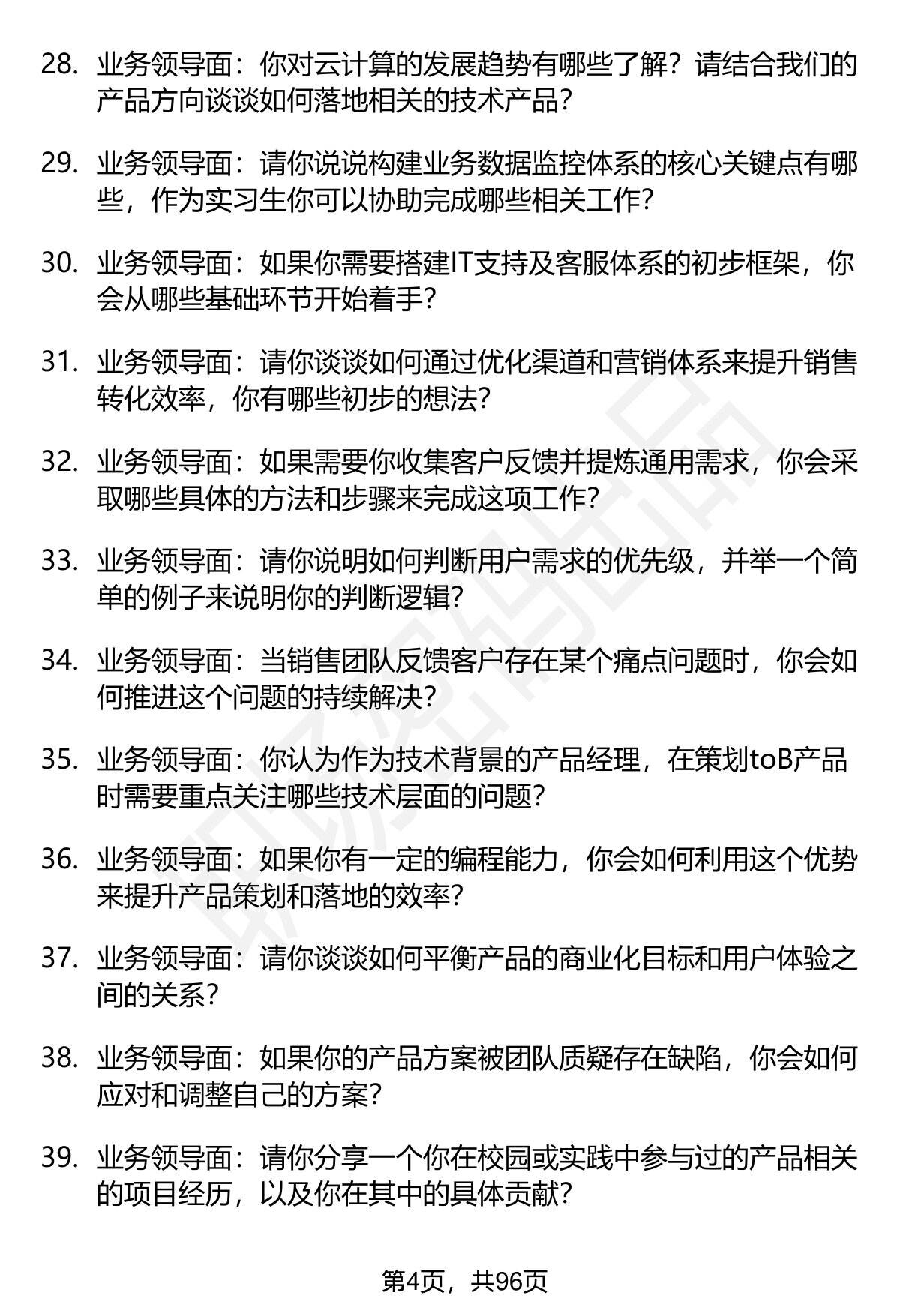 28. 业务领导面：你对云计算的发展趋势有哪些了解？请结合我们的产品方向谈谈如何落地相关的技术产品？

29. 业务领导面：请你说说构建业务数据监控体系的核心关键点有哪些，作为实习生你可以协助完成哪些相关工作？

30. 业务领导面：如果你需要搭建IT支持及客服体系的初步框架，你会从哪些基础环节开始着手？

31. 业务领导面：请你谈谈如何通过优化渠道和营销体系来提升销售转化效率，你有哪些初步的想法？

32. 业务领导面：如果需要你收集客户反馈并提炼通用需求，你会采取哪些具体的方法和步骤来完成这项工作？

33. 业务领导面：请你说明如何判断用户需求的优先级，并举一个简单的例子来说明你的判断逻辑？

34. 业务领导面：当销售团队反馈客户存在某个痛点问题时，你会如何推进这个问题的持续解决？

35. 业务领导面：你认为作为技术背景的产品经理，在策划toB产品时需要重点关注哪些技术层面的问题？

36. 业务领导面：如果你有一定的编程能力，你会如何利用这个优势来提升产品策划和落地的效率？

37. 业务领导面：请你谈谈如何平衡产品的商业化目标和用户体验之间的关系？

38. 业务领导面：如果你的产品方案被团队质疑存在缺陷，你会如何应对和调整自己的方案？

39. 业务领导面：请你分享一个你在校园或实践中参与过的产品相关的项目经历，以及你在其中的具体贡献？

第4页，共96页